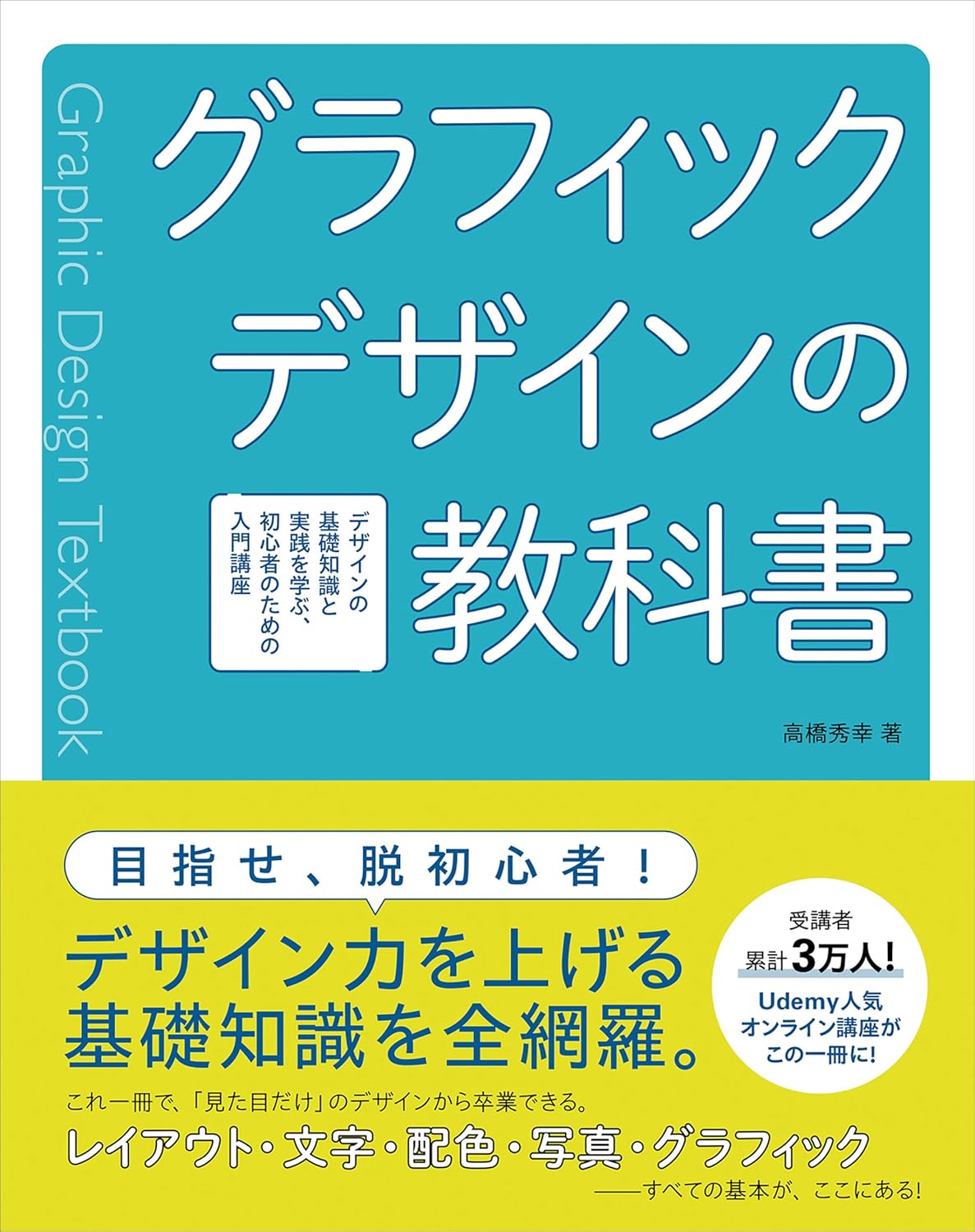 Graphic Design Textbook

グラフィックデザインの教科書

デザインの基礎知識と実践を学ぶ、初心者のための入門講座

高橋秀幸 著

目指せ、脱初心者!

デザイン力を上げる基礎知識を全網羅。

受講者
累計3万人!
Udemy人気オンライン講座がこの一冊に!

これ一冊で、「見た目だけ」のデザインから卒業できる。

レイアウト・文字・配色・写真・グラフィック
——すべての基本が、ここにある!